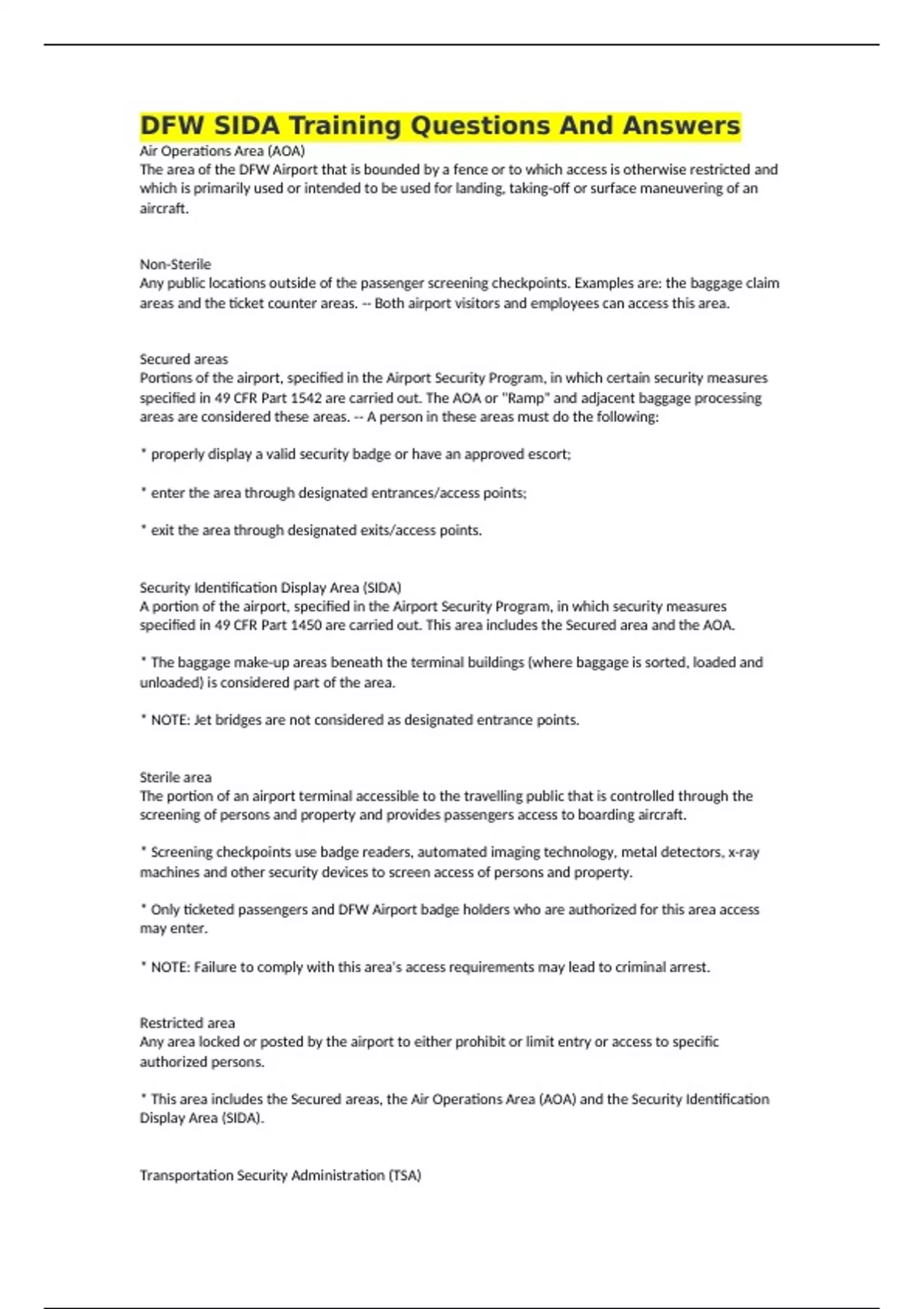 DFW SIDA Training Questions And Answers

Air Operations Area (AOA)
The area of the DFW Airport that is bounded by a fence or to which access is otherwise restricted and which is primarily used or intended to be used for landing, taking-off or surface maneuvering of an aircraft.

Non-Sterile
Any public locations outside of the passenger screening checkpoints. Examples are: the baggage claim areas and the ticket counter areas. -- Both airport visitors and employees can access this area.

Secured areas
Portions of the airport, specified in the Airport Security Program, in which certain security measures specified in 49 CFR Part 1542 are carried out. The AOA or "Ramp" and adjacent baggage processing areas are considered these areas. -- A person in these areas must do the following:

* properly display a valid security badge or have an approved escort;

* enter the area through designated entrances/access points;

* exit the area through designated exits/access points.

Security Identification Display Area (SIDA)
A portion of the airport, specified in the Airport Security Program, in which security measures specified in 49 CFR Part 1450 are carried out. This area includes the Secured area and the AOA.

* The baggage make-up areas beneath the terminal buildings (where baggage is sorted, loaded and unloaded) is considered part of the area.

* NOTE: Jet bridges are not considered as designated entrance points.

Sterile area
The portion of an airport terminal accessible to the travelling public that is controlled through the screening of persons and property and provides passengers access to boarding aircraft.

* Screening checkpoints use badge readers, automated imaging technology, metal detectors, x-ray machines and other security devices to screen access of persons and property.

* Only ticketed passengers and DFW Airport badge holders who are authorized for this area access may enter.

* NOTE: Failure to comply with this area's access requirements may lead to criminal arrest.

Restricted area
Any area locked or posted by the airport to either prohibit or limit entry or access to specific authorized persons.

* This area includes the Secured areas, the Air Operations Area (AOA) and the Security Identification Display Area (SIDA).

Transportation Security Administration (TSA)